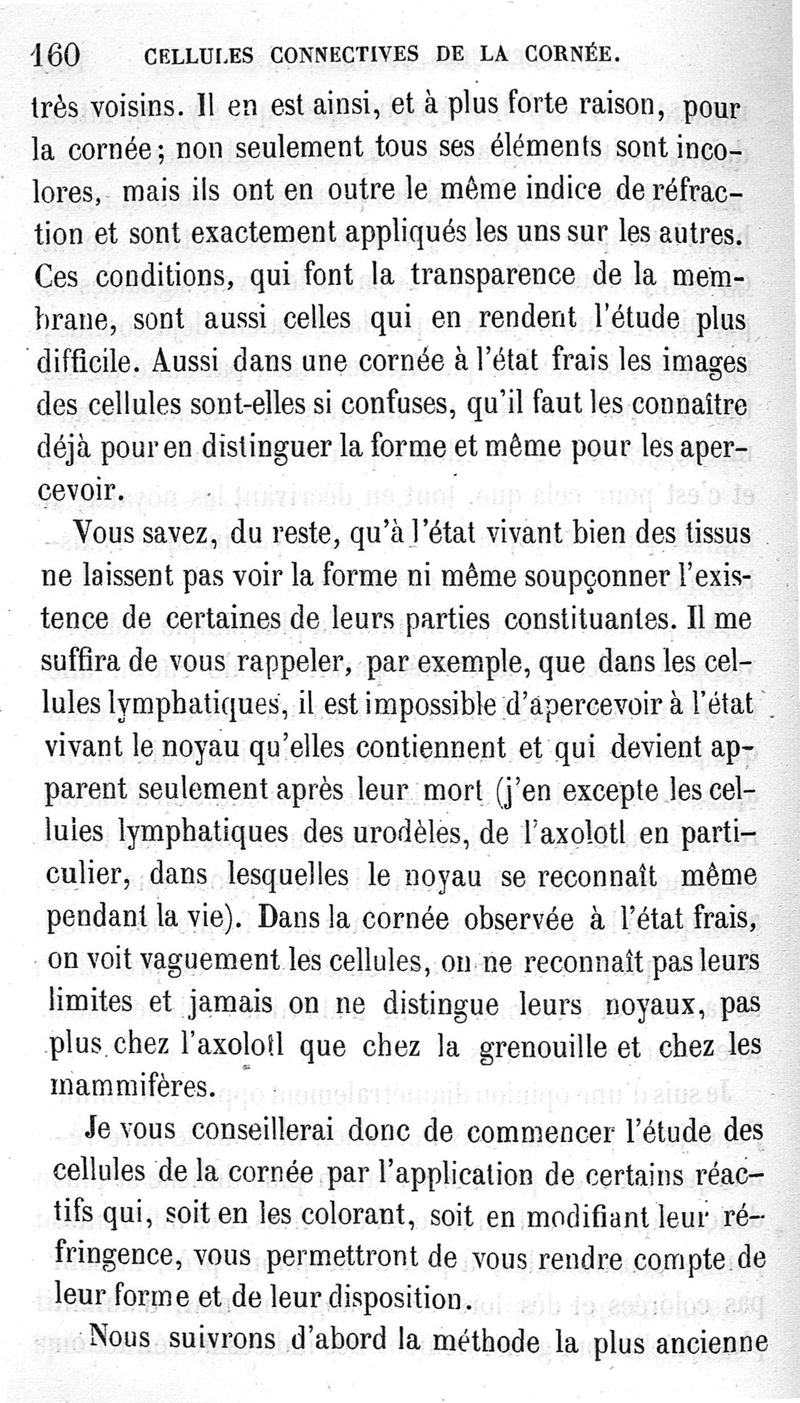 160 CELLULES CONNECTIVES DE LA CORNÉE.

très voisins. Il en est ainsi, et à plus forte raison, pour la cornée; non seulement tous ses éléments sont incolores, mais ils ont en outre le même indice de réfraction et sont exactement appliqués les uns sur les autres. Ces conditions, qui font la transparence de la membrane, sont aussi celles qui en rendent l'étude plus difficile. Aussi dans une cornée à l'état frais les images des cellules sont-elles si confuses, qu'il faut les connaître déjà pour en distinguer la forme et même pour les apercevoir.

Vous savez, du reste, qu'à l'état vivant bien des tissus ne laissent pas voir la forme ni même soupçonner l'existence de certaines de leurs parties constituantes. Il me suffira de vous rappeler, par exemple, que dans les cellules lymphatiques, il est impossible d'apercevoir à l'état vivant le noyau qu'elles contiennent et qui devient apparent seulement après leur mort (j'en excepte les cellules lymphatiques des urodèles, de l'axolotl en particulier, dans lesquelles le noyau se reconnaît même pendant la vie). Dans la cornée observée à l'état frais, on voit vaguement les cellules, on ne reconnaît pas leurs limites et jamais on ne distingue leurs noyaux, pas plus chez l'axolotl que chez la grenouille et chez les mammifères.

Je vous conseillerai donc de commencer l'étude des cellules de la cornée par l'application de certains réactifs qui, soit en les colorant, soit en modifiant leur réfringence, vous permettront de vous rendre compte de leur forme et de leur disposition.

Nous suivrons d'abord la méthode la plus ancienne